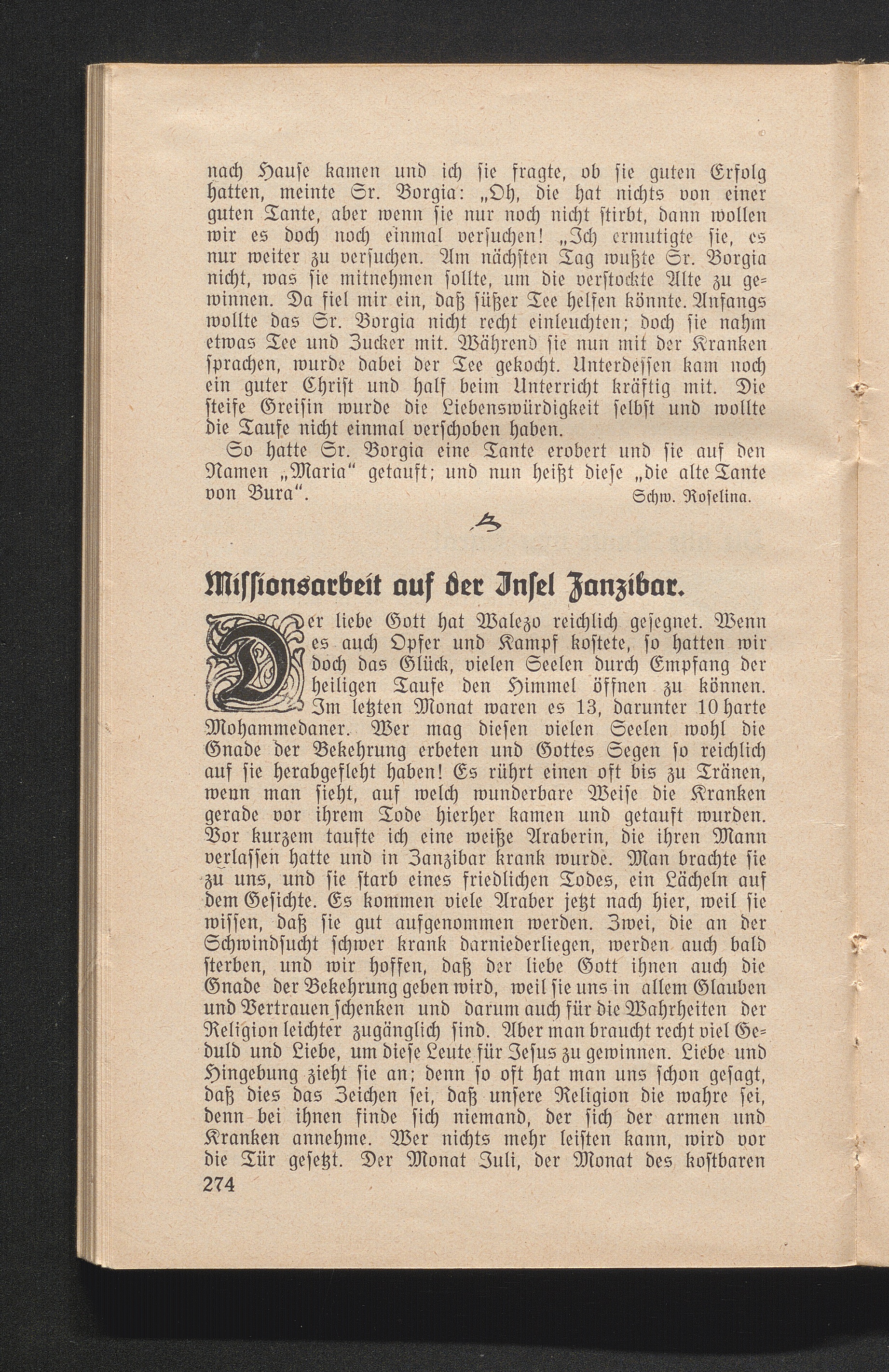 nach Hause kamen und ich sie fragte, ob sie guten Erfolg hatten, meinte Sr. Borgia: „Oh, die hat nichts von einer guten Tante, aber wenn sie nur noch nicht stirbt, dann wollen wir es doch noch einmal versuchen! „Ich ermutigte sie, es nur weiter zu versuchen. Am nächsten Tag wußte Sr. Borgia nicht, was sie mitnehmen sollte, um die verstockte Alte zu gewinnen. Da fiel mir ein, daß süßer Tee helfen könnte. Anfangs wollte das Sr. Borgia nicht recht einleuchten; doch sie nahm etwas Tee und Zucker mit. Während sie nun mit der Kranken sprachen, wurde dabei der Tee gekocht. Unterdessen kam noch ein guter Christ und half beim Unterricht kräftig mit. Die steife Greisin wurde die Liebenswürdigkeit selbst und wollte die Taufe nicht einmal verschoben haben.

So hatte Sr. Borgia eine Tante erobert und sie auf den Namen „Maria“ getauft; und nun heißt diese „die alte Tante von Bura“. Schw. Roselina.

Missionsarbeit auf der Insel Zanzibar.

Der liebe Gott hat Walezo reichlich gesegnet. Wenn es auch Opfer und Kampf kostete, so hatten wir doch das Glück, vielen Seelen durch Empfang der heiligen Taufe den Himmel öffnen zu können. Im letzten Monat waren es 13, darunter 10 harte Mohammedaner. Wer mag diesen vielen Seelen wohl die Gnade der Bekehrung erbeten und Gottes Segen so reichlich auf sie herabgefleht haben! Es rührt einen oft bis zu Tränen, wenn man sieht, auf welch wunderbare Weise die Kranken gerade vor ihrem Tode hierher kamen und getauft wurden. Vor kurzem taufte ich eine weiße Araberin, die ihren Mann verlassen hatte und in Zanzibar krank wurde. Man brachte sie zu uns, und sie starb eines friedlichen Todes, ein Lächeln auf dem Gesichte. Es kommen viele Araber jetzt nach hier, weil sie wissen, daß sie gut aufgenommen werden. Zwei, die an der Schwindsucht schwer krank darniederliegen, werden auch bald sterben, und wir hoffen, daß der liebe Gott ihnen auch die Gnade der Bekehrung geben wird, weil sie uns in allem Glauben und Vertrauen schenken und darum auch für die Wahrheiten der Religion leichter zugänglich sind. Aber man braucht recht viel Geduld und Liebe, um diese Leute für Jesus zu gewinnen. Liebe und Hingebung zieht sie an; denn so oft hat man uns schon gesagt, daß dies das Zeichen sei, daß unsere Religion die wahre sei, denn bei ihnen finde sich niemand, der sich der armen und Kranken annehme. Wer nichts mehr leisten kann, wird vor die Tür gesetzt. Der Monat Juli, der Monat des kostbaren

274